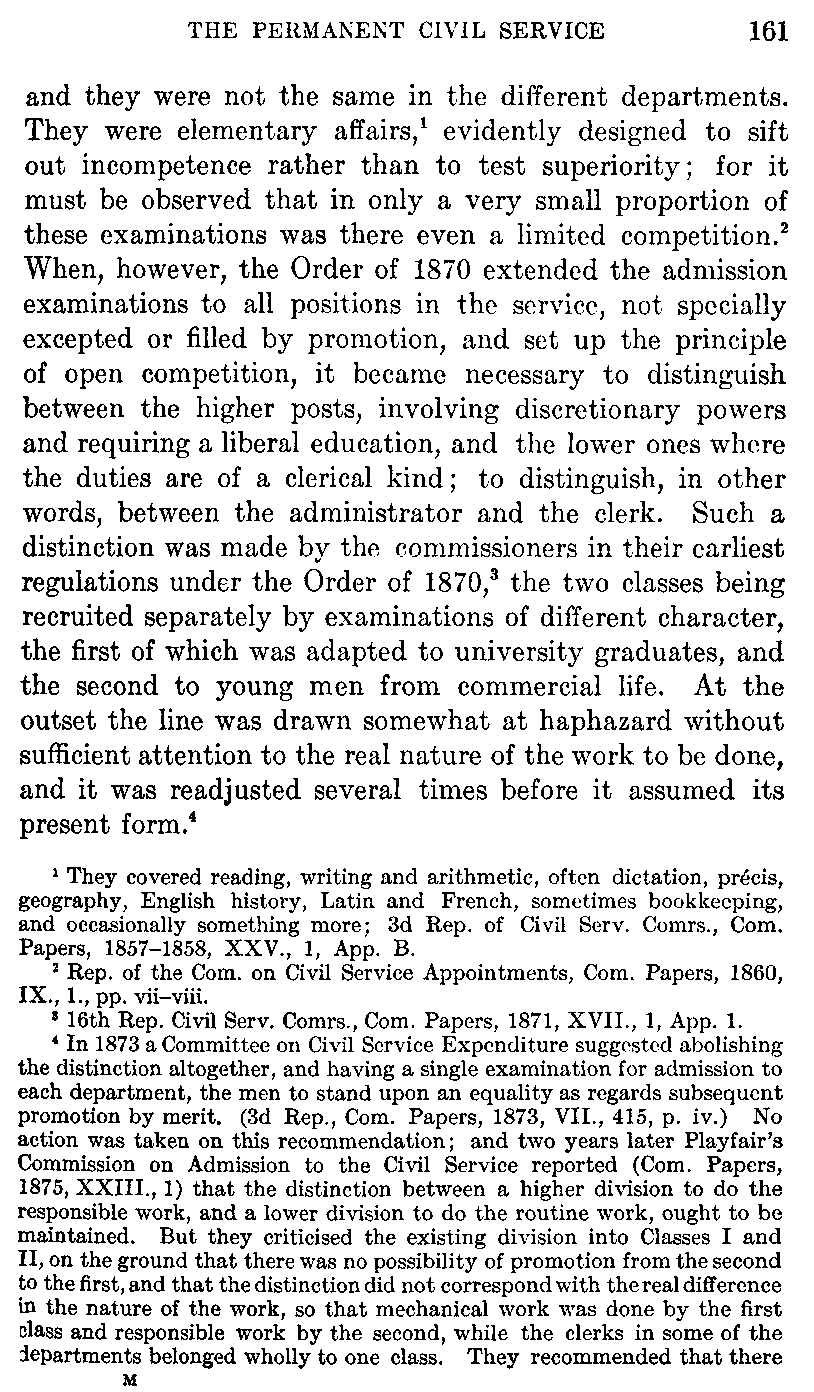 THE PERMANENT CIVIL SERVICE 161

and they were not the same in the different departments. They were elementary affairs,$^1$ evidently designed to sift out incompetence rather than to test superiority; for it must be observed that in only a very small proportion of these examinations was there even a limited competition.$^2$ When, however, the Order of 1870 extended the admission examinations to all positions in the service, not specially excepted or filled by promotion, and set up the principle of open competition, it became necessary to distinguish between the higher posts, involving discretionary powers and requiring a liberal education, and the lower ones where the duties are of a clerical kind; to distinguish, in other words, between the administrator and the clerk. Such a distinction was made by the commissioners in their earliest regulations under the Order of 1870,$^3$ the two classes being recruited separately by examinations of different character, the first of which was adapted to university graduates, and the second to young men from commercial life. At the outset the line was drawn somewhat at haphazard without sufficient attention to the real nature of the work to be done, and it was readjusted several times before it assumed its present form.$^4$

$^1$ They covered reading, writing and arithmetic, often dictation, précis, geography, English history, Latin and French, sometimes bookkeeping, and occasionally something more; 3d Rep. of Civil Serv. Comrs., Com. Papers, 1857–1858, XXV., 1, App. B.

$^2$ Rep. of the Com. on Civil Service Appointments, Com. Papers, 1860, IX., 1., pp. vii–viii.

$^3$ 16th Rep. Civil Serv. Comrs., Com. Papers, 1871, XVII., 1, App. 1.

$^4$ In 1873 a Committee on Civil Service Expenditure suggested abolishing the distinction altogether, and having a single examination for admission to each department, the men to stand upon an equality as regards subsequent promotion by merit. (3d Rep., Com. Papers, 1873, VII., 415, p. iv.) No action was taken on this recommendation; and two years later Playfair's Commission on Admission to the Civil Service reported (Com. Papers, 1875, XXIII., 1) that the distinction between a higher division to do the responsible work, and a lower division to do the routine work, ought to be maintained. But they criticised the existing division into Classes I and II, on the ground that there was no possibility of promotion from the second to the first, and that the distinction did not correspond with the real difference in the nature of the work, so that mechanical work was done by the first class and responsible work by the second, while the clerks in some of the departments belonged wholly to one class. They recommended that there

M